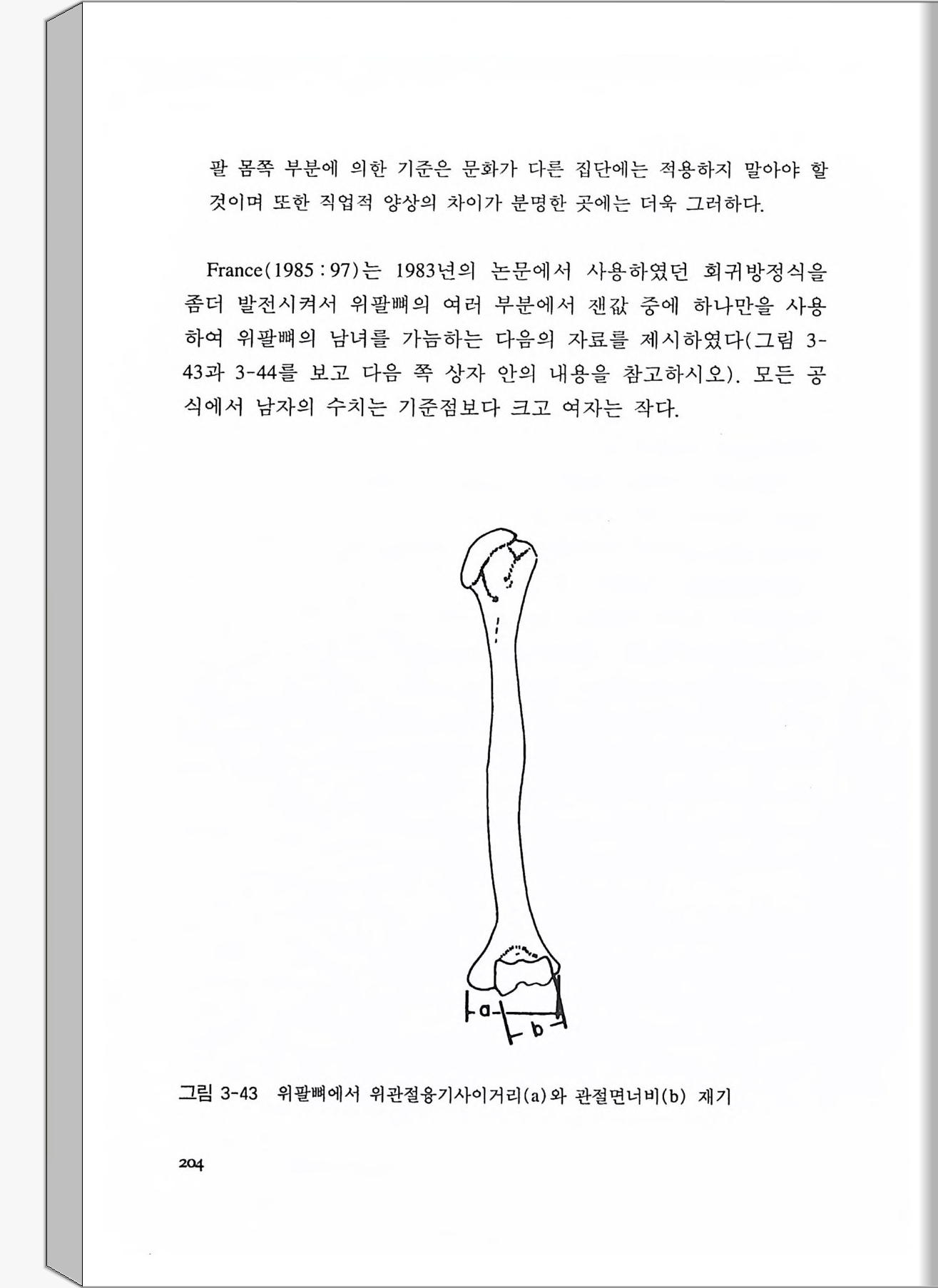 팔 몸쪽 부분에 의한 기준은 문화가 다른 집단에는 적용하지 말아야 할 것이며 또한 직업적 양상의 차이가 분명한 곳에는 더욱 그러하다.

France(1985 : 97)는 1983년의 논문에서 사용하였던 회귀방정식을 좀더 발전시켜서 위팔뼈의 여러 부분에서 잰값 중에 하나만을 사용하여 위팔뼈의 남녀를 가늠하는 다음의 자료를 제시하였다(그림 3-43과 3-44를 보고 다음 쪽 상자 안의 내용을 참고하시오). 모든 공식에서 남자의 수치는 기준점보다 크고 여자는 작다.

a
b

그림 3-43 위팔뼈에서 위관절융기사이거리(a)와 관절면너비(b) 재기

204